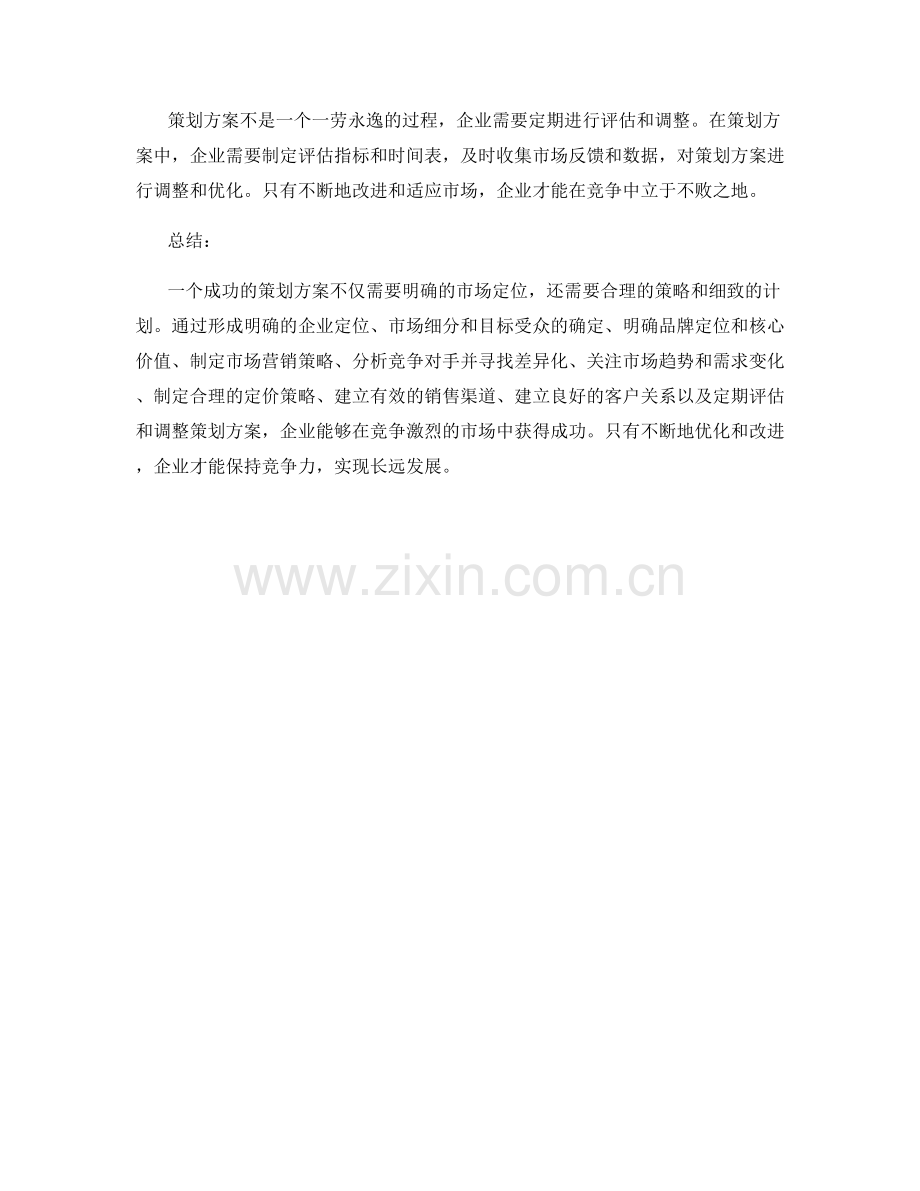 策划方案不是一个一劳永逸的过程，企业需要定期进行评估和调整。在策划方案中，企业需要制定评估指标和时间表，及时收集市场反馈和数据，对策划方案进行调整和优化。只有不断地改进和适应市场，企业才能在竞争中立于不败之地。

总结：

一个成功的策划方案不仅需要明确的市场定位，还需要合理的策略和细致的计划。通过形成明确的企业定位、市场细分和目标受众的确定、明确品牌定位和核心价值、制定市场营销策略、分析竞争对手并寻找差异化、关注市场趋势和需求变化、制定合理的定价策略、建立有效的销售渠道、建立良好的客户关系以及定期评估和调整策划方案，企业能够在竞争激烈的市场中获得成功。只有不断地优化和改进，企业才能保持竞争力，实现长远发展。

www.zixin.com.cn